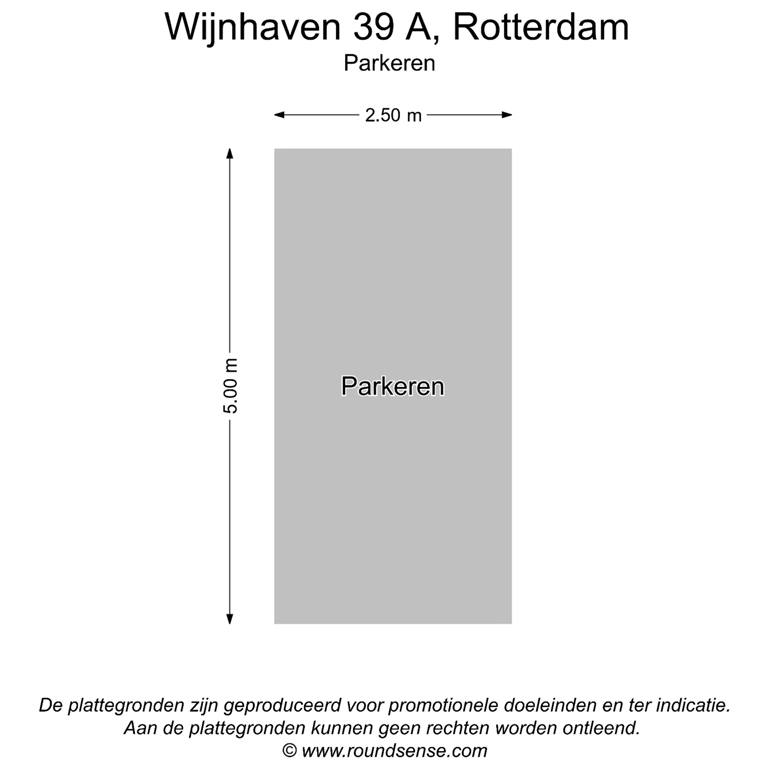 Wijnhaven 39 A, Rotterdam
Parkeren

2.50 m

5.00 m

Parkeren

De plattegronden zijn geproduceerd voor promotionele doeleinden en ter indicatie.
Aan de plattegronden kunnen geen rechten worden ontleend.
© www.roundsense.com